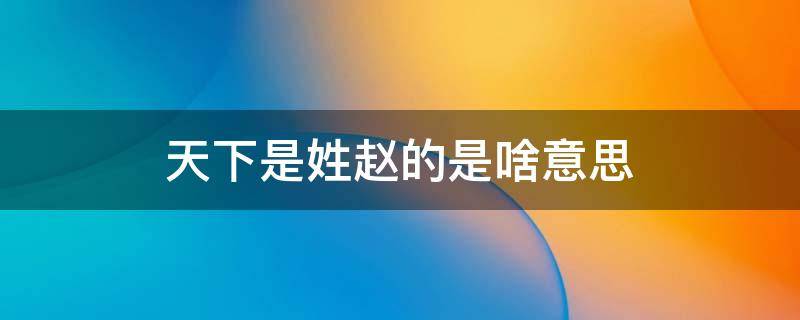 天下是姓赵的是啥意思